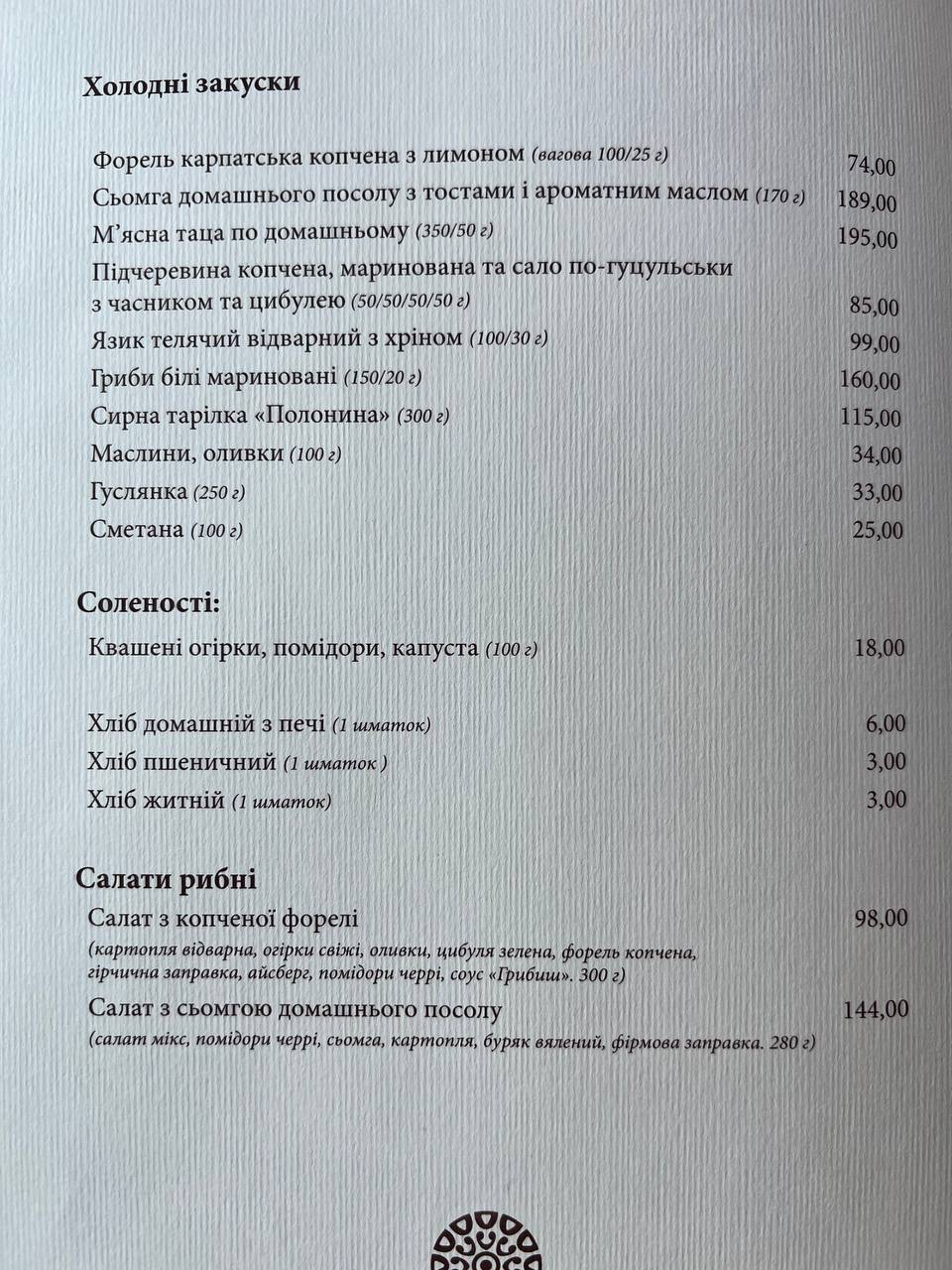 Холодні закуски

Форель карпатська копчена з лимоном (вагова 100/25 г) 74,00
Сьомга домашнього посолу з тостами і ароматним маслом (170 г) 189,00
М'ясна таца по домашньому (350/50 г) 195,00
Підчеревина копчена, маринована та сало по-гуцульськи з часником та цибулею (50/50/50/50 г) 85,00
Язик телячий відварний з хріном (100/30 г) 99,00
Гриби білі мариновані (150/20 г) 160,00
Сирна тарілка «Полонина» (300 г) 115,00
Маслини, оливки (100 г) 34,00
Гуслянка (250 г) 33,00
Сметана (100 г) 25,00

Соленості:
Квашені огірки, помідори, капуста (100 г) 18,00

Хліб домашній з печі (1 шматок) 6,00
Хліб пшеничний (1 шматок ) 3,00
Хліб житній (1 шматок) 3,00

Салати рибні
Салат з копченої форелі 98,00
(картопля відварна, огірки свіжі, оливки, цибуля зелена, форель копчена, гірчична заправка, айсберг, помідори черрі, соус «Грибиш». 300 г)
Салат з сьомгою домашнього посолу 144,00
(салат мікс, помідори черрі, сьомга, картопля, буряк вялений, фірмова заправка. 280 г)